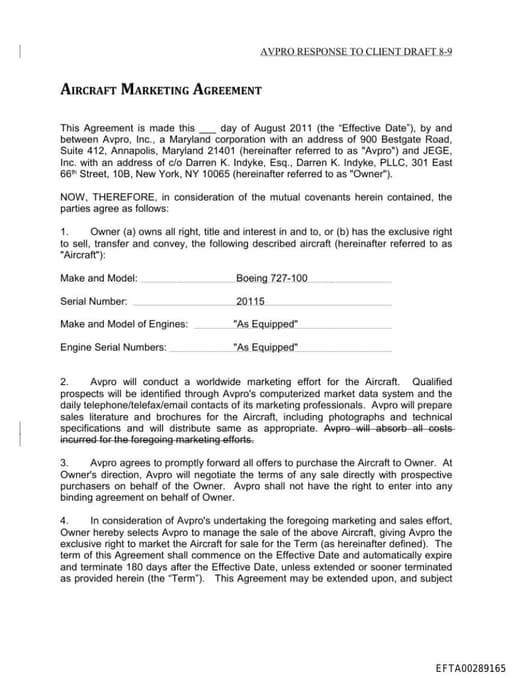 AVPRO RESPONSE TO CLIENT DRAFT 8-9

AIRCRAFT MARKETING AGREEMENT

This Agreement is made this ___ day of August 2011 (the "Effective Date"), by and between Avpro, Inc., a Maryland corporation with an address of 900 Bestgate Road, Suite 412, Annapolis, Maryland 21401 (hereinafter referred to as "Avpro") and JEGE, Inc. with an address of c/o Darren K. Indyke, Esq., Darren K. Indyke, PLLC, 301 East 66th Street, 10B, New York, NY 10065 (hereinafter referred to as "Owner").

NOW, THEREFORE, in consideration of the mutual covenants herein contained, the parties agree as follows:

1. Owner (a) owns all right, title and interest in and to, or (b) has the exclusive right to sell, transfer and convey, the following described aircraft (hereinafter referred to as "Aircraft"):

Make and Model: Boeing 727-100

Serial Number: 20115

Make and Model of Engines: "As Equipped"

Engine Serial Numbers: "As Equipped"

2. Avpro will conduct a worldwide marketing effort for the Aircraft. Qualified prospects will be identified through Avpro's computerized market data system and the daily telephone/telefax/email contacts of its marketing professionals. Avpro will prepare sales literature and brochures for the Aircraft, including photographs and technical specifications and will distribute same as appropriate. Avpro will absorb all costs incurred for the foregoing marketing efforts.

3. Avpro agrees to promptly forward all offers to purchase the Aircraft to Owner. At Owner's direction, Avpro will negotiate the terms of any sale directly with prospective purchasers on behalf of the Owner. Avpro shall not have the right to enter into any binding agreement on behalf of Owner.

4. In consideration of Avpro's undertaking the foregoing marketing and sales effort, Owner hereby selects Avpro to manage the sale of the above Aircraft, giving Avpro the exclusive right to market the Aircraft for sale for the Term (as hereinafter defined). The term of this Agreement shall commence on the Effective Date and automatically expire and terminate 180 days after the Effective Date, unless extended or sooner terminated as provided herein (the "Term"). This Agreement may be extended upon, and subject

EFTA00289165